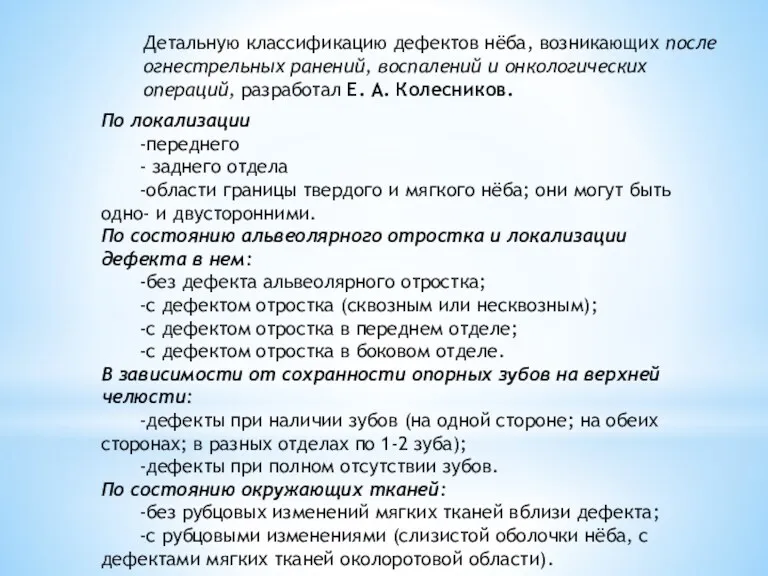 Детальную классификацию дефектов нёба, возникающих после огнестрельных ранений, воспалений и онкологических операций, разработал Е. А. Колесников.

По локализации
-переднего
- заднего отдела
-области границы твердого и мягкого нёба; они могут быть одно- и двусторонними.
По состоянию альвеолярного отростка и локализации дефекта в нем:
-без дефекта альвеолярного отростка;
-с дефектом отростка (сквозным или несквозным);
-с дефектом отростка в переднем отделе;
-с дефектом отростка в боковом отделе.
В зависимости от сохранности опорных зубов на верхней челюсти:
-дефекты при наличии зубов (на одной стороне; на обеих сторонах; в разных отделах по 1-2 зуба);
-дефекты при полном отсутствии зубов.
По состоянию окружающих тканей:
-без рубцовых изменений мягких тканей вблизи дефекта;
-с рубцовыми изменениями (слизистой оболочки нёба, с дефектами мягких тканей околоротовой области).